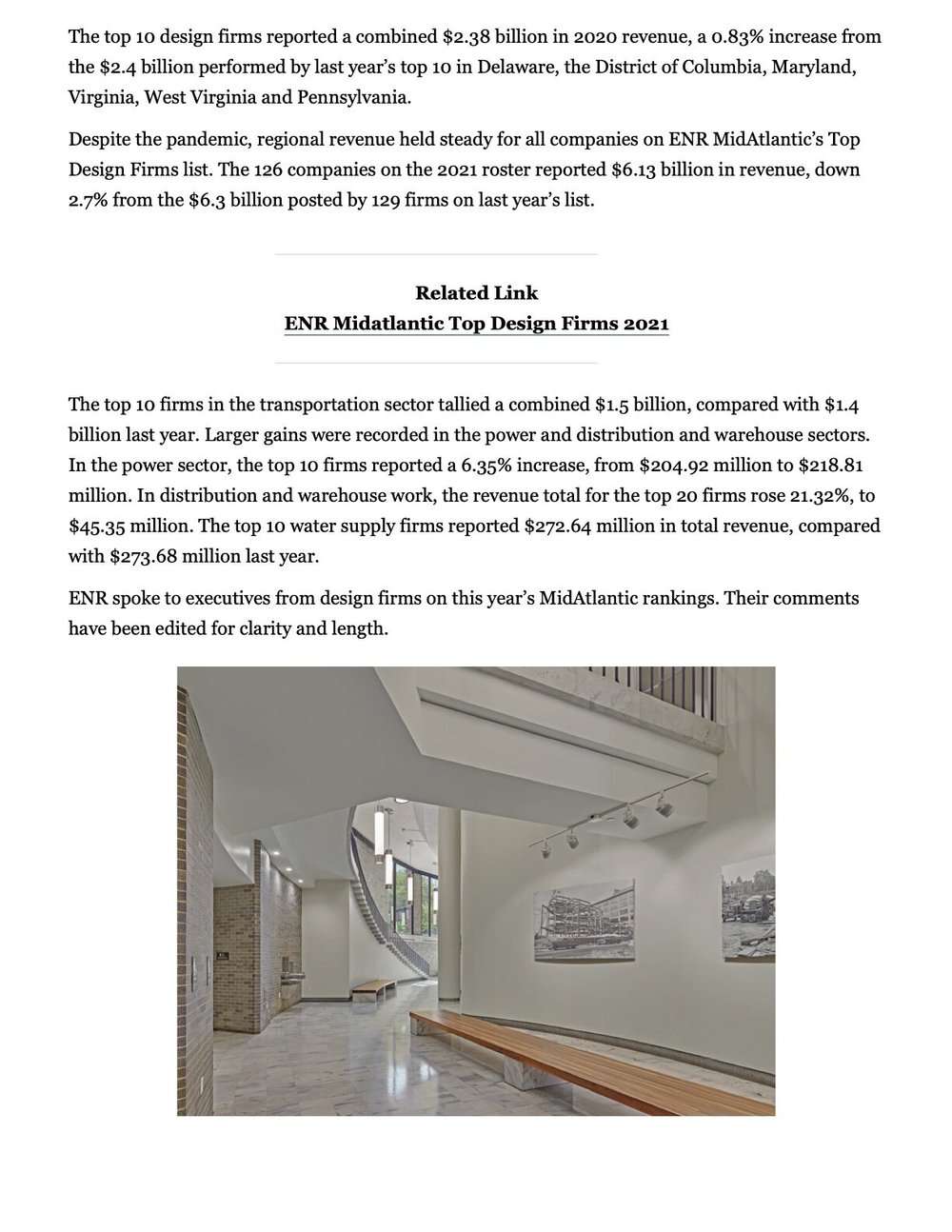 The top 10 design firms reported a combined \$2.38 billion in 2020 revenue, a 0.83% increase from the \$2.4 billion performed by last year's top 10 in Delaware, the District of Columbia, Maryland, Virginia, West Virginia and Pennsylvania.

Despite the pandemic, regional revenue held steady for all companies on ENR MidAtlantic's Top Design Firms list. The 126 companies on the 2021 roster reported \$6.13 billion in revenue, down 2.7% from the \$6.3 billion posted by 129 firms on last year's list.

Related Link
ENR Midatlantic Top Design Firms 2021

The top 10 firms in the transportation sector tallied a combined \$1.5 billion, compared with \$1.4 billion last year. Larger gains were recorded in the power and distribution and warehouse sectors. In the power sector, the top 10 firms reported a 6.35% increase, from \$204.92 million to \$218.81 million. In distribution and warehouse work, the revenue total for the top 20 firms rose 21.32%, to \$45.35 million. The top 10 water supply firms reported \$272.64 million in total revenue, compared with \$273.68 million last year.

ENR spoke to executives from design firms on this year's MidAtlantic rankings. Their comments have been edited for clarity and length.